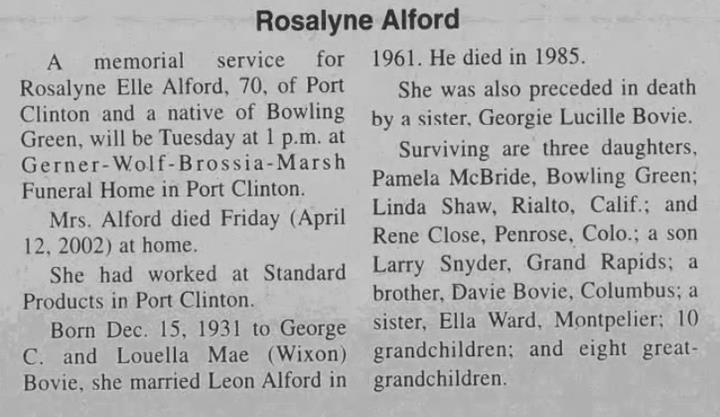 Rosalyne Alford

A memorial service for Rosalyne Elle Alford, 70, of Port Clinton and a native of Bowling Green, will be Tuesday at 1 p.m. at Gerner-Wolf-Brossia-Marsh Funeral Home in Port Clinton.

Mrs. Alford died Friday (April 12, 2002) at home.

She had worked at Standard Products in Port Clinton.

Born Dec. 15, 1931 to George C. and Louella Mae (Wixon) Bovie, she married Leon Alford in 1961. He died in 1985.

She was also preceded in death by a sister, Georgie Lucille Bovie.

Surviving are three daughters, Pamela McBride, Bowling Green; Linda Shaw, Rialto, Calif.; and Rene Close, Penrose, Colo.; a son Larry Snyder, Grand Rapids; a brother, Davie Bovie, Columbus; a sister, Ella Ward, Montpelier; 10 grandchildren; and eight great-grandchildren.